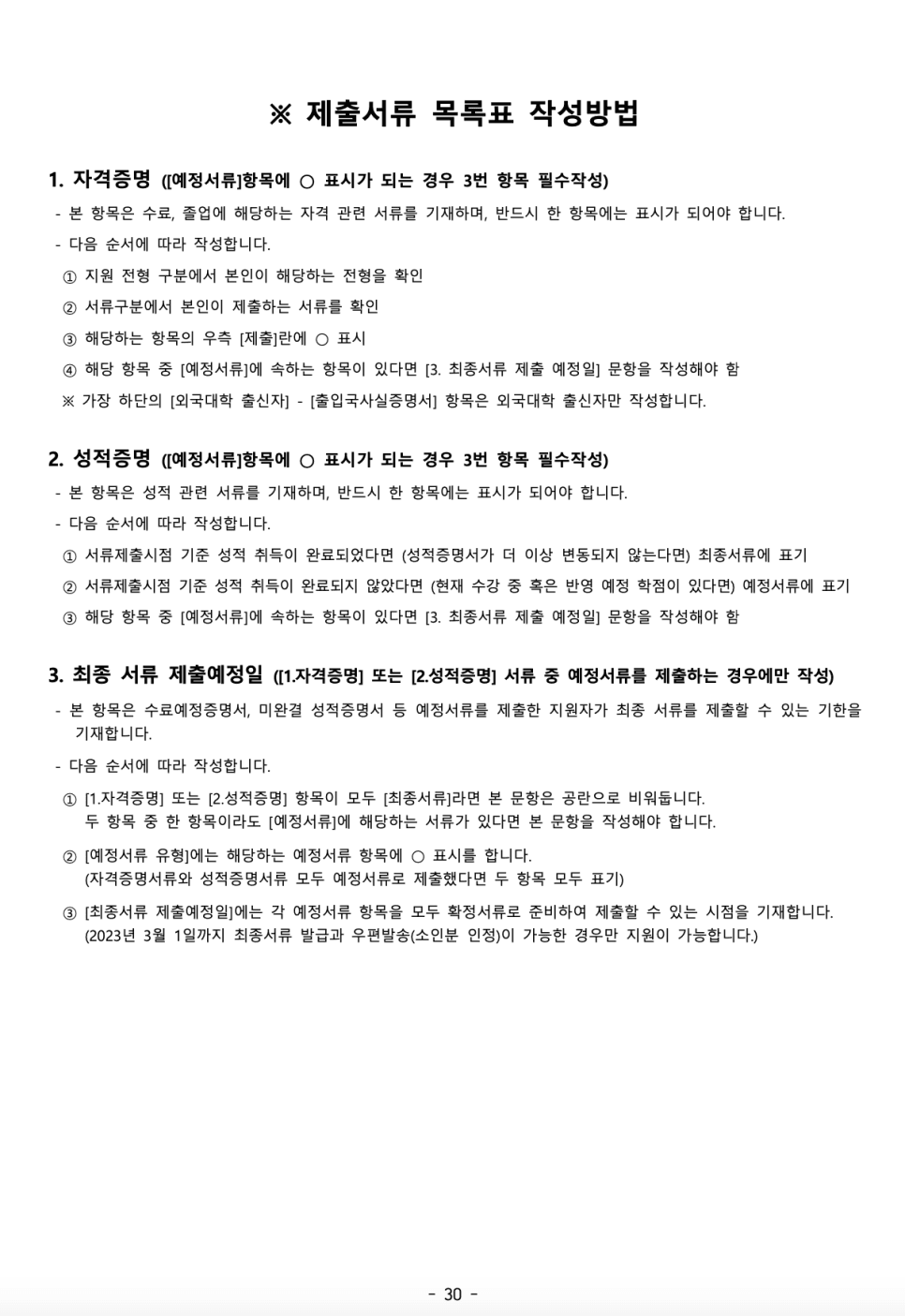 ※ 제출서류 목록표 작성방법

1. 자격증명 ([예정서류]항목에 ○ 표시가 되는 경우 3번 항목 필수작성)

- 본 항목은 수료, 졸업에 해당하는 자격 관련 서류를 기재하며, 반드시 한 항목에는 표시가 되어야 합니다.

- 다음 순서에 따라 작성합니다.

① 지원 전형 구분에서 본인이 해당하는 전형을 확인

② 서류구분에서 본인이 제출하는 서류를 확인

③ 해당하는 항목의 우측 [제출]란에 ○ 표시

④ 해당 항목 중 [예정서류]에 속하는 항목이 있다면 [3. 최종서류 제출 예정일] 문항을 작성해야 함

※ 가장 하단의 [외국대학 출신자] - [출입국사실증명서] 항목은 외국대학 출신자만 작성합니다.

2. 성적증명 ([예정서류]항목에 ○ 표시가 되는 경우 3번 항목 필수작성)

- 본 항목은 성적 관련 서류를 기재하며, 반드시 한 항목에는 표시가 되어야 합니다.

- 다음 순서에 따라 작성합니다.

① 서류제출시점 기준 성적 취득이 완료되었다면 (성적증명서가 더 이상 변동되지 않는다면) 최종서류에 표기

② 서류제출시점 기준 성적 취득이 완료되지 않았다면 (현재 수강 중 혹은 반영 예정 학점이 있다면) 예정서류에 표기

③ 해당 항목 중 [예정서류]에 속하는 항목이 있다면 [3. 최종서류 제출 예정일] 문항을 작성해야 함

3. 최종 서류 제출예정일 ([1.자격증명] 또는 [2.성적증명] 서류 중 예정서류를 제출하는 경우에만 작성)

- 본 항목은 수료예정증명서, 미완결 성적증명서 등 예정서류를 제출한 지원자가 최종 서류를 제출할 수 있는 기한을 기재합니다.

- 다음 순서에 따라 작성합니다.

① [1.자격증명] 또는 [2.성적증명] 항목이 모두 [최종서류]라면 본 문항은 공란으로 비워둡니다.
두 항목 중 한 항목이라도 [예정서류]에 해당하는 서류가 있다면 본 문항을 작성해야 합니다.

② [예정서류 유형]에는 해당하는 예정서류 항목에 ○ 표시를 합니다.
(자격증명서류와 성적증명서류 모두 예정서류로 제출했다면 두 항목 모두 표기)

③ [최종서류 제출예정일]에는 각 예정서류 항목을 모두 확정서류로 준비하여 제출할 수 있는 시점을 기재합니다.
(2023년 3월 1일까지 최종서류 발급과 우편발송(소인분 인정)이 가능한 경우만 지원이 가능합니다.)

- 30 -